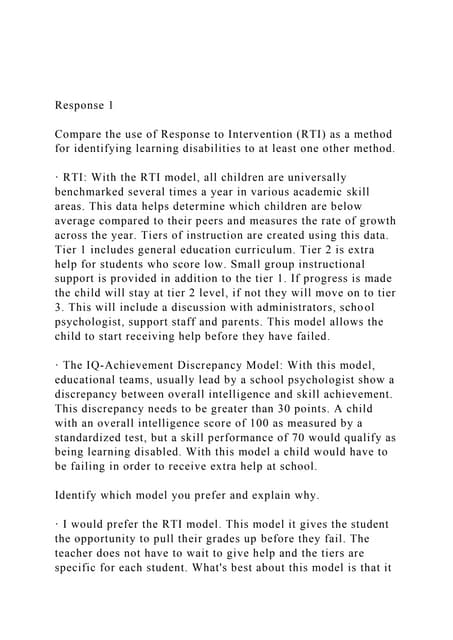 Response 1

Compare the use of Response to Intervention (RTI) as a method for identifying learning disabilities to at least one other method.

· RTI: With the RTI model, all children are universally benchmarked several times a year in various academic skill areas. This data helps determine which children are below average compared to their peers and measures the rate of growth across the year. Tiers of instruction are created using this data. Tier 1 includes general education curriculum. Tier 2 is extra help for students who score low. Small group instructional support is provided in addition to the tier 1. If progress is made the child will stay at tier 2 level, if not they will move on to tier 3. This will include a discussion with administrators, school psychologist, support staff and parents. This model allows the child to start receiving help before they have failed.

· The IQ-Achievement Discrepancy Model: With this model, educational teams, usually lead by a school psychologist show a discrepancy between overall intelligence and skill achievement. This discrepancy needs to be greater than 30 points. A child with an overall intelligence score of 100 as measured by a standardized test, but a skill performance of 70 would qualify as being learning disabled. With this model a child would have to be failing in order to receive extra help at school.

Identify which model you prefer and explain why.

· I would prefer the RTI model. This model it gives the student the opportunity to pull their grades up before they fail. The teacher does not have to wait to give help and the tiers are specific for each student. What's best about this model is that it